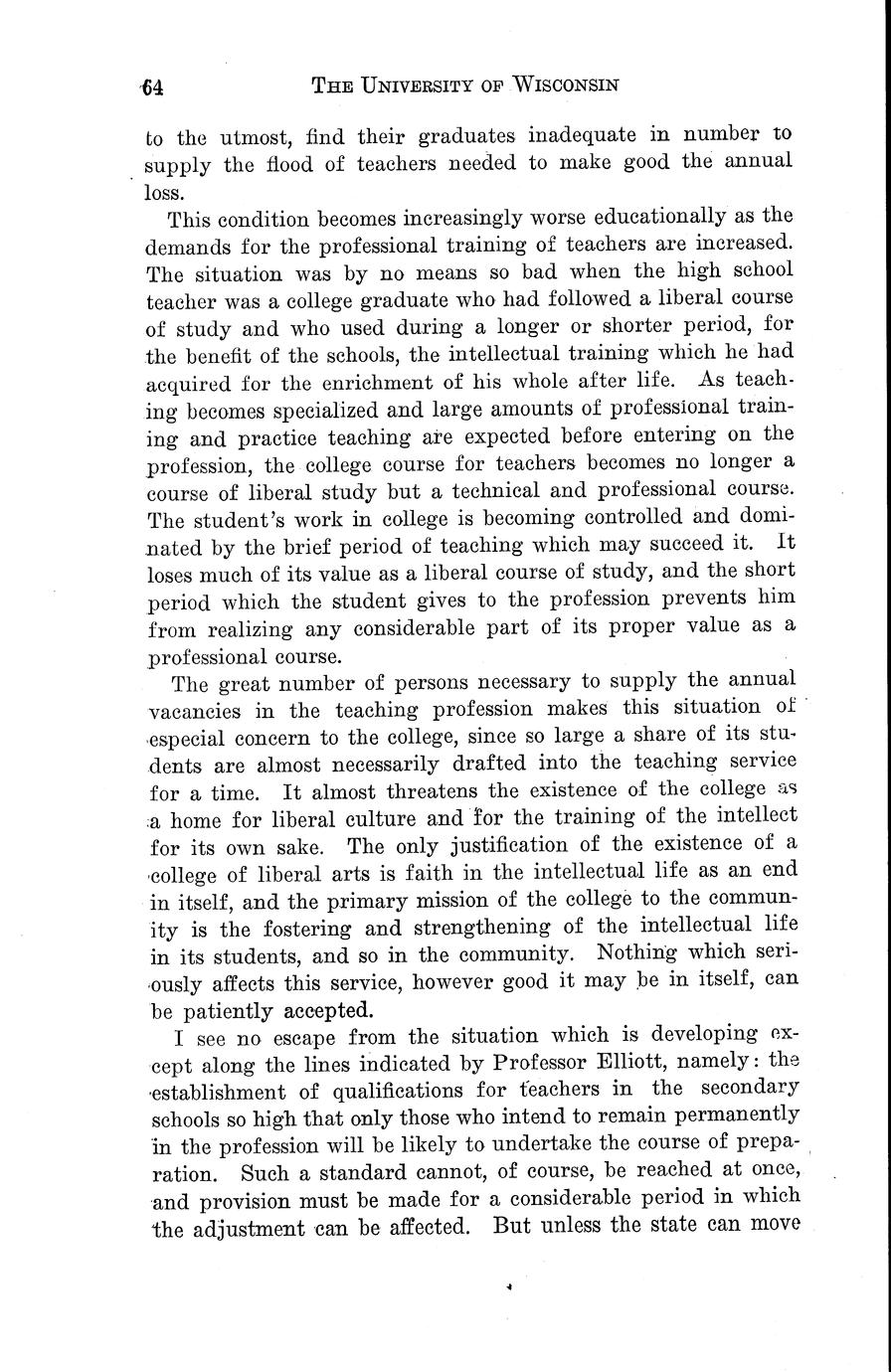 64 THE UNIVERSITY OF WISCONSIN

to the utmost, find their graduates inadequate in number to supply the flood of teachers needed to make good the annual loss.

This condition becomes increasingly worse educationally as the demands for the professional training of teachers are increased. The situation was by no means so bad when the high school teacher was a college graduate who had followed a liberal course of study and who used during a longer or shorter period, for the benefit of the schools, the intellectual training which he had acquired for the enrichment of his whole after life. As teaching becomes specialized and large amounts of professional training and practice teaching are expected before entering on the profession, the college course for teachers becomes no longer a course of liberal study but a technical and professional course. The student's work in college is becoming controlled and dominated by the brief period of teaching which may succeed it. It loses much of its value as a liberal course of study, and the short period which the student gives to the profession prevents him from realizing any considerable part of its proper value as a professional course.

The great number of persons necessary to supply the annual vacancies in the teaching profession makes this situation of especial concern to the college, since so large a share of its students are almost necessarily drafted into the teaching service for a time. It almost threatens the existence of the college as a home for liberal culture and for the training of the intellect for its own sake. The only justification of the existence of a college of liberal arts is faith in the intellectual life as an end in itself, and the primary mission of the college to the community is the fostering and strengthening of the intellectual life in its students, and so in the community. Nothing which seriously affects this service, however good it may be in itself, can be patiently accepted.

I see no escape from the situation which is developing except along the lines indicated by Professor Elliott, namely: the establishment of qualifications for teachers in the secondary schools so high that only those who intend to remain permanently in the profession will be likely to undertake the course of preparation. Such a standard cannot, of course, be reached at once, and provision must be made for a considerable period in which the adjustment can be affected. But unless the state can move